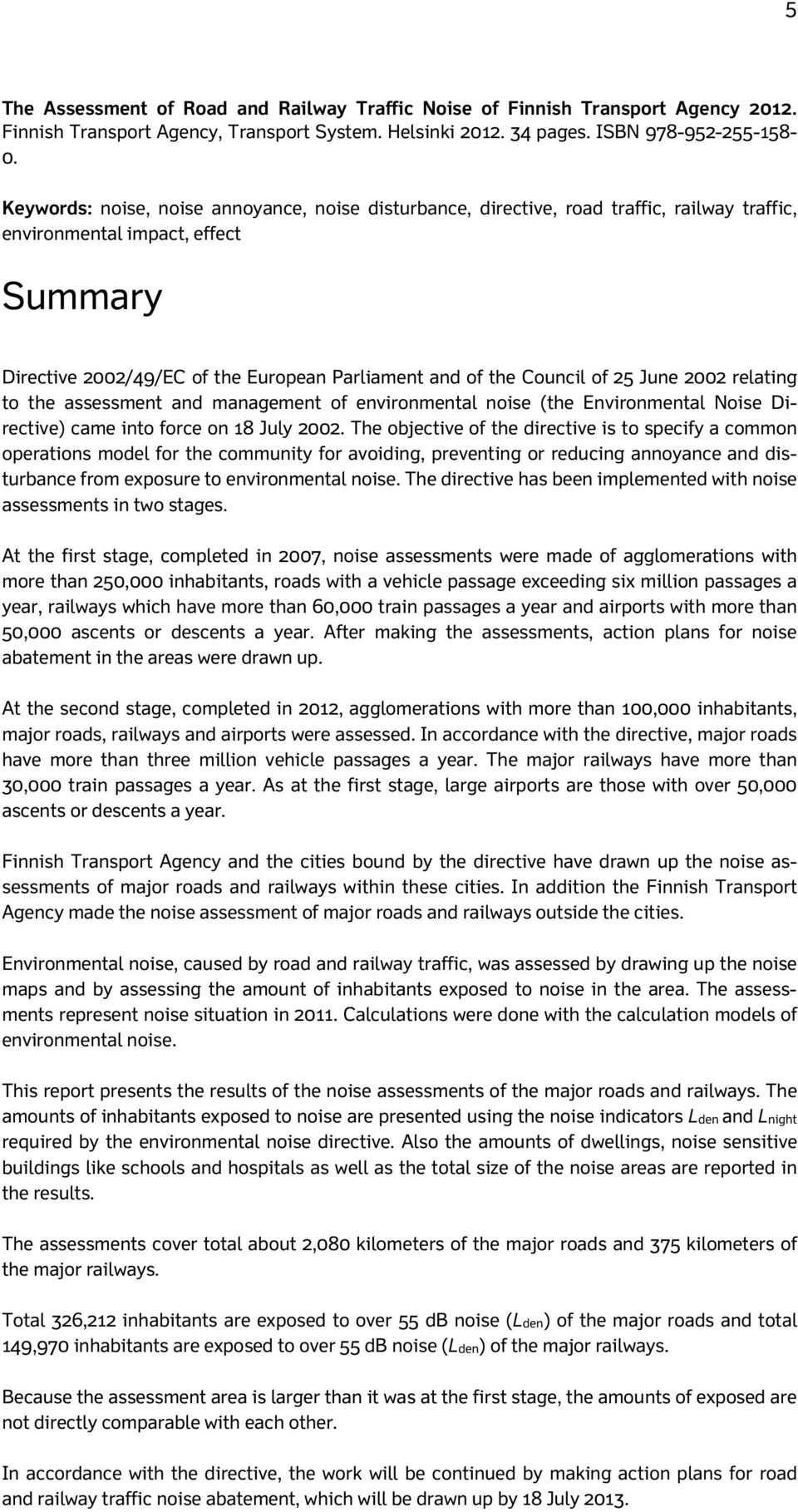 5

The Assessment of Road and Railway Traffic Noise of Finnish Transport Agency 2012. Finnish Transport Agency, Transport System. Helsinki 2012. 34 pages. ISBN 978-952-255-158-0.

Keywords: noise, noise annoyance, noise disturbance, directive, road traffic, railway traffic, environmental impact, effect

Summary

Directive 2002/49/EC of the European Parliament and of the Council of 25 June 2002 relating to the assessment and management of environmental noise (the Environmental Noise Directive) came into force on 18 July 2002. The objective of the directive is to specify a common operations model for the community for avoiding, preventing or reducing annoyance and disturbance from exposure to environmental noise. The directive has been implemented with noise assessments in two stages.

At the first stage, completed in 2007, noise assessments were made of agglomerations with more than 250,000 inhabitants, roads with a vehicle passage exceeding six million passages a year, railways which have more than 60,000 train passages a year and airports with more than 50,000 ascents or descents a year. After making the assessments, action plans for noise abatement in the areas were drawn up.

At the second stage, completed in 2012, agglomerations with more than 100,000 inhabitants, major roads, railways and airports were assessed. In accordance with the directive, major roads have more than three million vehicle passages a year. The major railways have more than 30,000 train passages a year. As at the first stage, large airports are those with over 50,000 ascents or descents a year.

Finnish Transport Agency and the cities bound by the directive have drawn up the noise assessments of major roads and railways within these cities. In addition the Finnish Transport Agency made the noise assessment of major roads and railways outside the cities.

Environmental noise, caused by road and railway traffic, was assessed by drawing up the noise maps and by assessing the amount of inhabitants exposed to noise in the area. The assessments represent noise situation in 2011. Calculations were done with the calculation models of environmental noise.

This report presents the results of the noise assessments of the major roads and railways. The amounts of inhabitants exposed to noise are presented using the noise indicators $L_{den}$ and $L_{night}$ required by the environmental noise directive. Also the amounts of dwellings, noise sensitive buildings like schools and hospitals as well as the total size of the noise areas are reported in the results.

The assessments cover total about 2,080 kilometers of the major roads and 375 kilometers of the major railways.

Total 326,212 inhabitants are exposed to over 55 dB noise ($L_{den}$) of the major roads and total 149,970 inhabitants are exposed to over 55 dB noise ($L_{den}$) of the major railways.

Because the assessment area is larger than it was at the first stage, the amounts of exposed are not directly comparable with each other.

In accordance with the directive, the work will be continued by making action plans for road and railway traffic noise abatement, which will be drawn up by 18 July 2013.